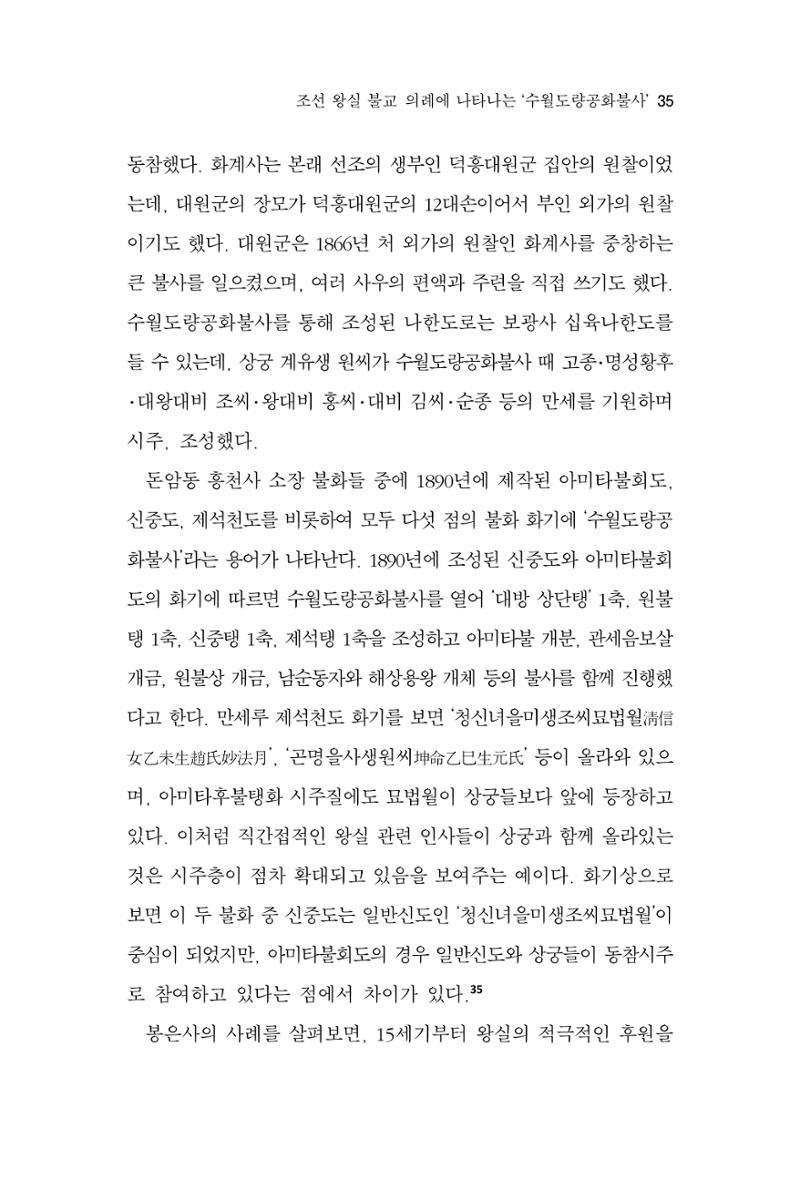 조선 왕실 불교 의례에 나타나는 '수월도량공화불사' 35

동참했다. 화계사는 본래 선조의 생부인 덕흥대원군 집안의 원찰이었는데, 대원군의 장모가 덕흥대원군의 12대손이어서 부인 외가의 원찰이기도 했다. 대원군은 1866년 처 외가의 원찰인 화계사를 중창하는 큰 불사를 일으켰으며, 여러 사우의 편액과 주련을 직접 쓰기도 했다. 수월도량공화불사를 통해 조성된 나한도로는 보광사 십육나한도를 들 수 있는데, 상궁 계유생 원씨가 수월도량공화불사 때 고종·명성황후·대왕대비 조씨·왕대비 홍씨·대비 김씨·순종 등의 만세를 기원하며 시주, 조성했다.

돈암동 흥천사 소장 불화들 중에 1890년에 제작된 아미타불회도, 신중도, 제석천도를 비롯하여 모두 다섯 점의 불화 화기에 '수월도량공화불사'라는 용어가 나타난다. 1890년에 조성된 신중도와 아미타불회도의 화기에 따르면 수월도량공화불사를 열어 '대방 상단탱' 1축, 원불탱 1축, 신중탱 1축, 제석탱 1축을 조성하고 아미타불 개분, 관세음보살 개금, 원불상 개금, 남순동자와 해상용왕 개체 등의 불사를 함께 진행했다고 한다. 만세루 제석천도 화기를 보면 '청신녀을미생조씨묘법월淸信女乙未生趙氏妙法月', '곤명을사생원씨坤命乙巳生元氏' 등이 올라와 있으며, 아미타후불탱화 시주질에도 묘법월이 상궁들보다 앞에 등장하고 있다. 이처럼 직간접적인 왕실 관련 인사들이 상궁과 함께 올라있는 것은 시주층이 점차 확대되고 있음을 보여주는 예이다. 화기상으로 보면 이 두 불화 중 신중도는 일반신도인 '청신녀을미생조씨묘법월'이 중심이 되었지만, 아미타불회도의 경우 일반신도와 상궁들이 동참시주로 참여하고 있다는 점에서 차이가 있다.$^{35}$

봉은사의 사례를 살펴보면, 15세기부터 왕실의 적극적인 후원을